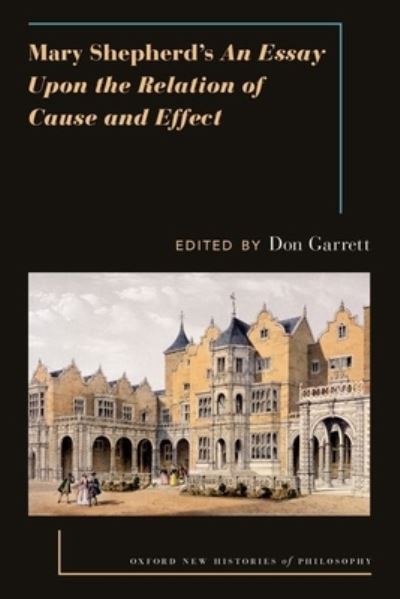 Mary Shepherd's An Essay Upon the Relation of Cause and Effect

EDITED BY Don Garrett

OXFORD NEW HISTORIES of PHILOSOPHY